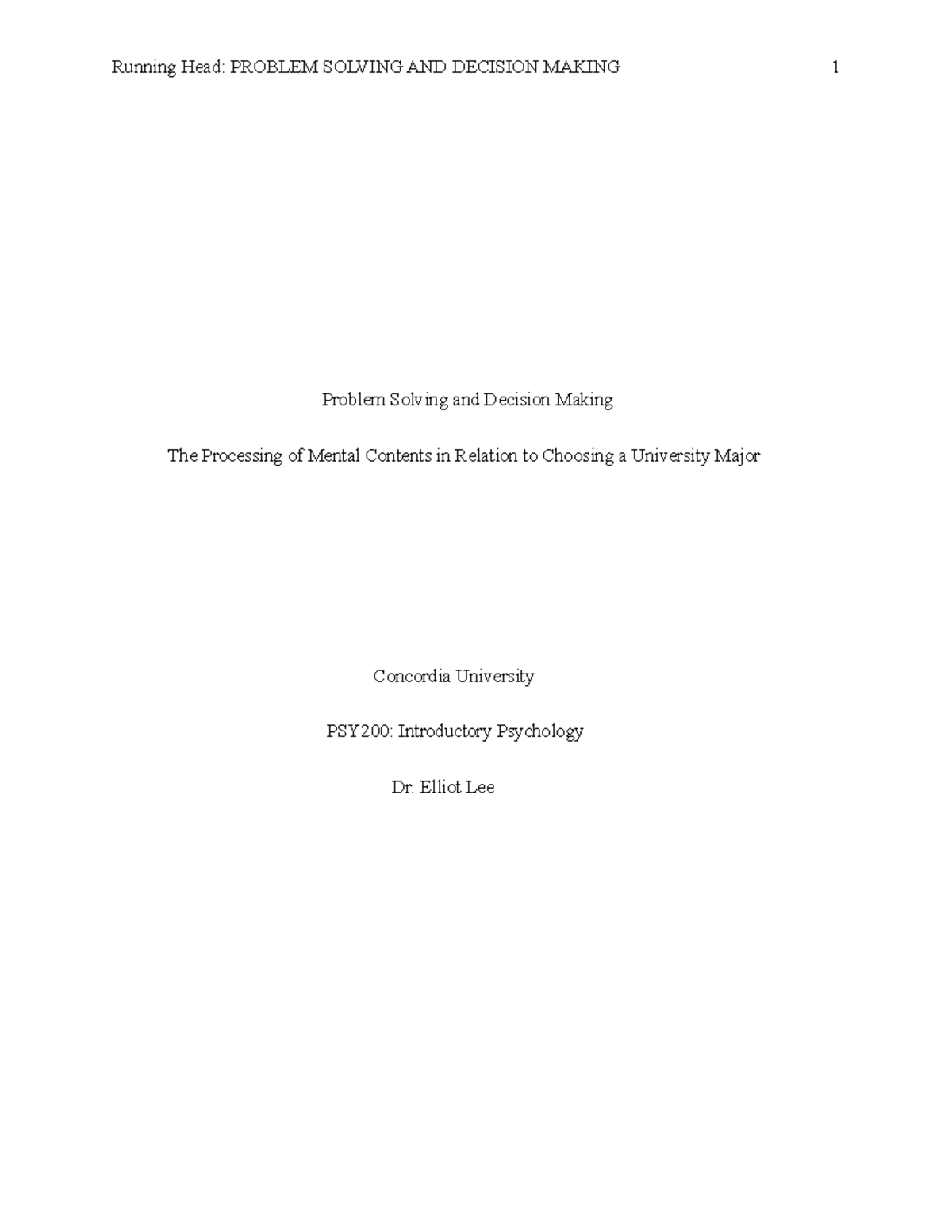 Running Head: PROBLEM SOLVING AND DECISION MAKING 1

Problem Solving and Decision Making

The Processing of Mental Contents in Relation to Choosing a University Major

Concordia University

PSY200: Introductory Psychology

Dr. Elliot Lee